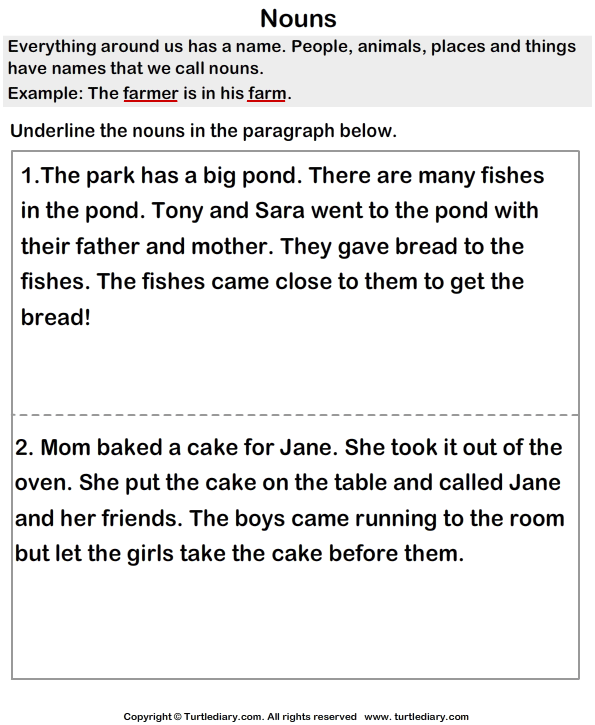 Nouns

Everything around us has a name. People, animals, places and things have names that we call nouns.

Example: The farmer is in his farm.

Underline the nouns in the paragraph below.

1.The park has a big pond. There are many fishes in the pond. Tony and Sara went to the pond with their father and mother. They gave bread to the fishes. The fishes came close to them to get the bread!

2. Mom baked a cake for Jane. She took it out of the oven. She put the cake on the table and called Jane and her friends. The boys came running to the room but let the girls take the cake before them.

Copyright © Turtlediary.com. All rights reserved www. turtlediary.com